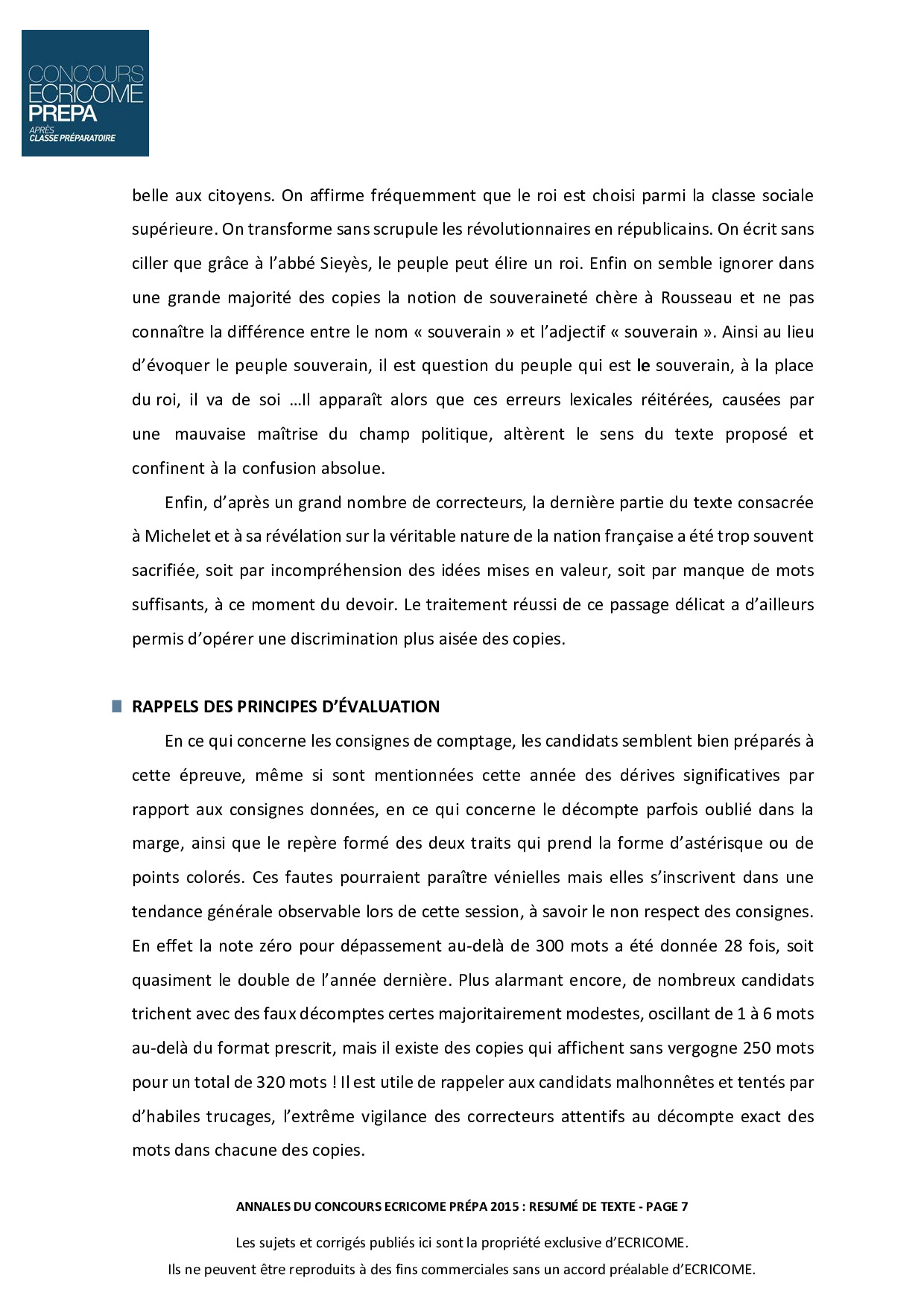 CONCOURS
ECRICOME
PREPA
APRÈS
CLASSE PRÉPARATOIRE

belle aux citoyens. On affirme fréquemment que le roi est choisi parmi la classe sociale supérieure. On transforme sans scrupule les révolutionnaires en républicains. On écrit sans ciller que grâce à l'abbé Sieyès, le peuple peut élire un roi. Enfin on semble ignorer dans une grande majorité des copies la notion de souveraineté chère à Rousseau et ne pas connaître la différence entre le nom « souverain » et l'adjectif « souverain ». Ainsi au lieu d'évoquer le peuple souverain, il est question du peuple qui est le souverain, à la place du roi, il va de soi …Il apparaît alors que ces erreurs lexicales réitérées, causées par une mauvaise maîtrise du champ politique, altèrent le sens du texte proposé et confinent à la confusion absolue.

Enfin, d'après un grand nombre de correcteurs, la dernière partie du texte consacrée à Michelet et à sa révélation sur la véritable nature de la nation française a été trop souvent sacrifiée, soit par incompréhension des idées mises en valeur, soit par manque de mots suffisants, à ce moment du devoir. Le traitement réussi de ce passage délicat a d'ailleurs permis d'opérer une discrimination plus aisée des copies.

RAPPELS DES PRINCIPES D'ÉVALUATION

En ce qui concerne les consignes de comptage, les candidats semblent bien préparés à cette épreuve, même si sont mentionnées cette année des dérives significatives par rapport aux consignes données, en ce qui concerne le décompte parfois oublié dans la marge, ainsi que le repère formé des deux traits qui prend la forme d'astérisque ou de points colorés. Ces fautes pourraient paraître vénielles mais elles s'inscrivent dans une tendance générale observable lors de cette session, à savoir le non respect des consignes. En effet la note zéro pour dépassement au-delà de 300 mots a été donnée 28 fois, soit quasiment le double de l'année dernière. Plus alarmant encore, de nombreux candidats trichent avec des faux décomptes certes majoritairement modestes, oscillant de 1 à 6 mots au-delà du format prescrit, mais il existe des copies qui affichent sans vergogne 250 mots pour un total de 320 mots ! Il est utile de rappeler aux candidats malhonnêtes et tentés par d'habiles trucages, l'extrême vigilance des correcteurs attentifs au décompte exact des mots dans chacune des copies.

ANNALES DU CONCOURS ECRICOME PRÉPA 2015 : RESUMÉ DE TEXTE - PAGE 7

Les sujets et corrigés publiés ici sont la propriété exclusive d'ECRICOME.
Ils ne peuvent être reproduits à des fins commerciales sans un accord préalable d'ECRICOME.